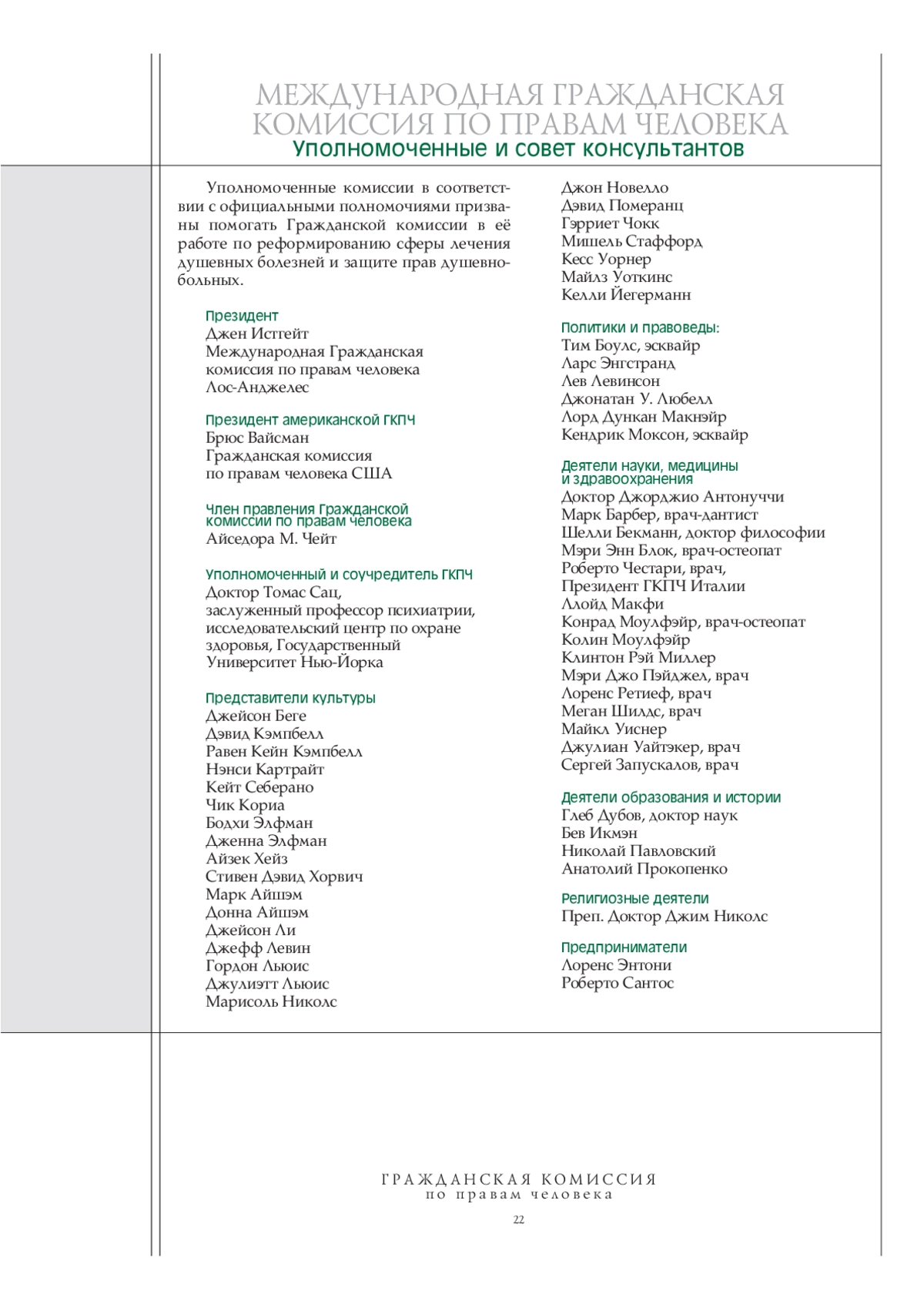 МЕЖДУНАРОДНАЯ ГРАЖДАНСКАЯ КОМИССИЯ ПО ПРАВАМ ЧЕЛОВЕКА
Уполномоченные и совет консультантов

Уполномоченные комиссии в соответствии с официальными полномочиями призваны помогать Гражданской комиссии в её работе по реформированию сферы лечения душевных болезней и защите прав душевнобольных.

Президент
Джен Истгейт
Международная Гражданская комиссия по правам человека
Лос-Анджелес

Президент американской ГКПЧ
Брюс Вайсман
Гражданская комиссия по правам человека США

Член правления Гражданской комиссии по правам человека
Айседора М. Чейт

Уполномоченный и соучредитель ГКПЧ
Доктор Томас Сац,
заслуженный профессор психиатрии, исследовательский центр по охране здоровья, Государственный Университет Нью-Йорка

Представители культуры
Джейсон Беге
Дэвид Кэмпбелл
Равен Кейн Кэмпбелл
Нэнси Картрайт
Кейт Себерано
Чик Кориа
Бодхи Элфман
Дженна Элфман
Айзек Хейз
Стивен Дэвид Хорвич
Марк Айшэм
Донна Айшэм
Джейсон Ли
Джефф Левин
Гордон Льюис
Джулиэтт Льюис
Марисоль Николс

Джон Новелло
Дэвид Померанц
Гэрриет Чокк
Мишель Стаффорд
Кесс Уорнер
Майлз Уоткинс
Келли Йегерманн

Политики и правоведы:
Тим Боулс, эсквайр
Ларс Энгстранд
Лев Левинсон
Джонатан У. Любелл
Лорд Дункан Макнэйр
Кендрик Моксон, эсквайр

Деятели науки, медицины и здравоохранения
Доктор Джорджио Антонуччи
Марк Барбер, врач-дантист
Шелли Бекманн, доктор философии
Мэри Энн Блок, врач-остеопат
Роберто Честари, врач,
Президент ГКПЧ Италии
Ллойд Макфи
Конрад Моулфэйр, врач-остеопат
Колин Моулфэйр
Клинтон Рэй Миллер
Мэри Джо Пэйджел, врач
Лоренс Ретиеф, врач
Меган Шилдс, врач
Майкл Уиснер
Джулиан Уайтэкер, врач
Сергей Запускалов, врач

Деятели образования и истории
Глеб Дубов, доктор наук
Бев Икмэн
Николай Павловский
Анатолий Прокопенко

Религиозные деятели
Преп. Доктор Джим Николс

Предприниматели
Лоренс Энтони
Роберто Сантос

ГРАЖДАНСКАЯ КОМИССИЯ
по правам человека

22